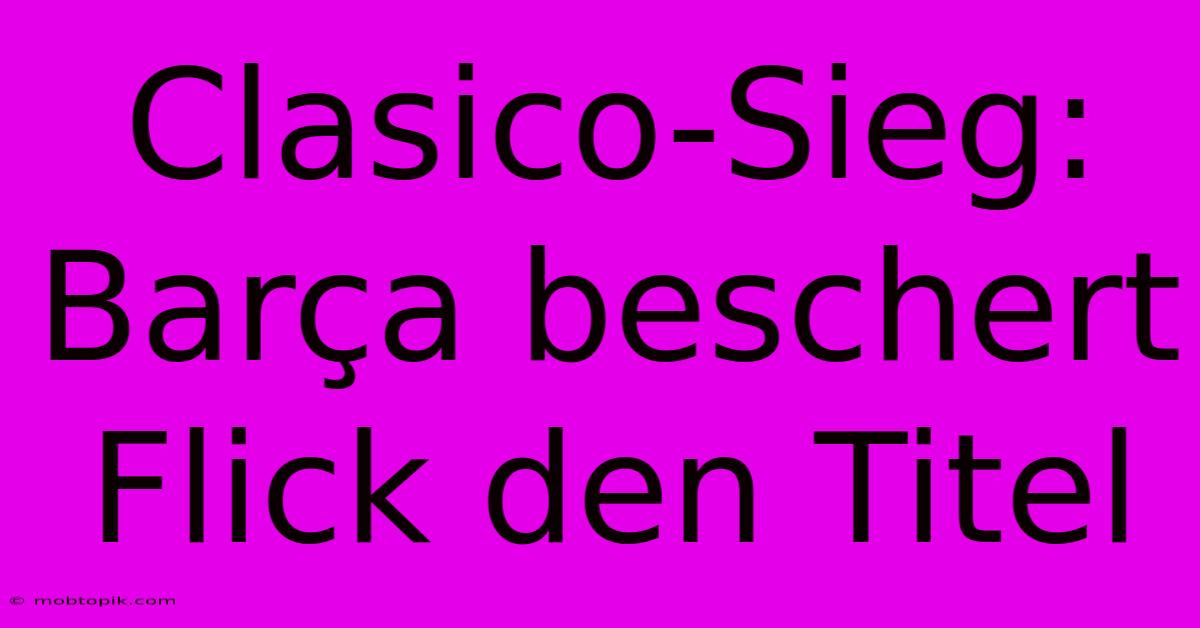 Clasico-Sieg: Barça beschert Flick den Titel

© mobtopik.com